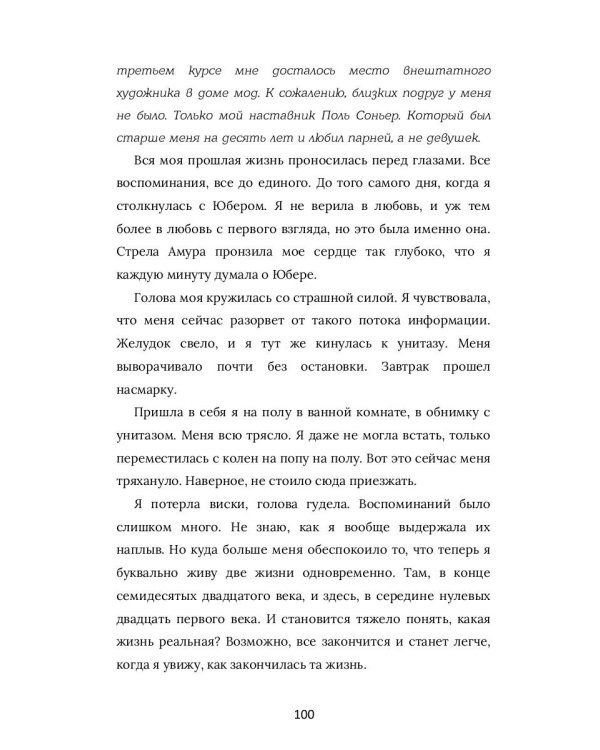 третьем курсе мне досталось место внештатного художника в доме мод. К сожалению, близких подруг у меня не было. Только мой наставник Поль Соньер. Который был старше меня на десять лет и любил парней, а не девушек.

Вся моя прошлая жизнь проносилась перед глазами. Все воспоминания, все до единого. До того самого дня, когда я столкнулась с Юбером. Я не верила в любовь, и уж тем более в любовь с первого взгляда, но это была именно она. Стрела Амура пронзила мое сердце так глубоко, что я каждую минуту думала о Юбере.

Голова моя кружилась со страшной силой. Я чувствовала, что меня сейчас разорвет от такого потока информации. Желудок свело, и я тут же кинулась к унитазу. Меня выворачивало почти без остановки. Завтрак прошел насмарку.

Пришла в себя я на полу в ванной комнате, в обнимку с унитазом. Меня всю трясло. Я даже не могла встать, только переместилась с колен на попу на полу. Вот это сейчас меня тряхануло. Наверное, не стоило сюда приезжать.

Я потерла виски, голова гудела. Воспоминаний было слишком много. Не знаю, как я вообще выдержала их наплыв. Но куда больше меня обеспокоило то, что теперь я буквально живу две жизни одновременно. Там, в конце семидесятых двадцатого века, и здесь, в середине нулевых двадцать первого века. И становится тяжело понять, какая жизнь реальная? Возможно, все закончится и станет легче, когда я увижу, как закончилась та жизнь.

100